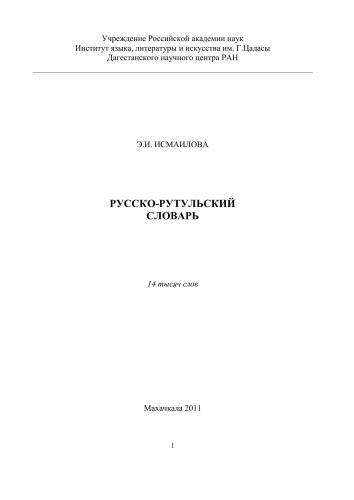 Учреждение Российской академии наук
Институт языка, литературы и искусства им. Г.Цадасы
Дагестанского научного центра РАН

Э.И. ИСМАИЛОВА

РУССКО-РУТУЛЬСКИЙ
СЛОВАРЬ

14 тысяч слов

Махачкала 2011

1